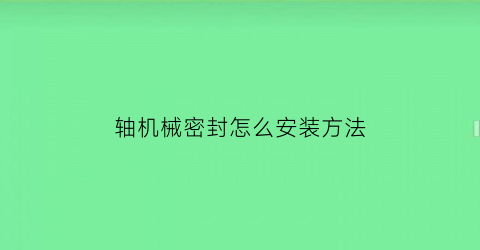 轴机械密封怎么安装方法